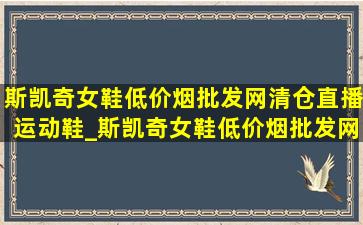 斯凯奇女鞋低价烟批发网清仓直播运动鞋_斯凯奇女鞋低价烟批发网